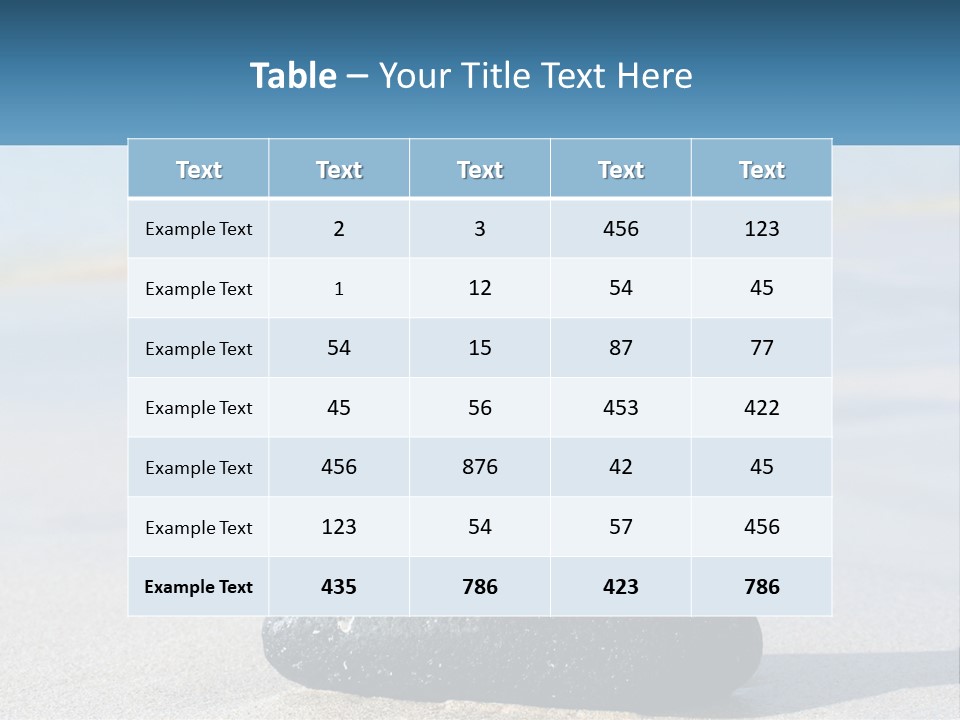 Table – Your Title Text Here

| Text | Text | Text | Text | Text |
|---|---|---|---|---|
| Example Text | 2 | 3 | 456 | 123 |
| Example Text | 1 | 12 | 54 | 45 |
| Example Text | 54 | 15 | 87 | 77 |
| Example Text | 45 | 56 | 453 | 422 |
| Example Text | 456 | 876 | 42 | 45 |
| Example Text | 123 | 54 | 57 | 456 |
| Example Text | 435 | 786 | 423 | 786 |